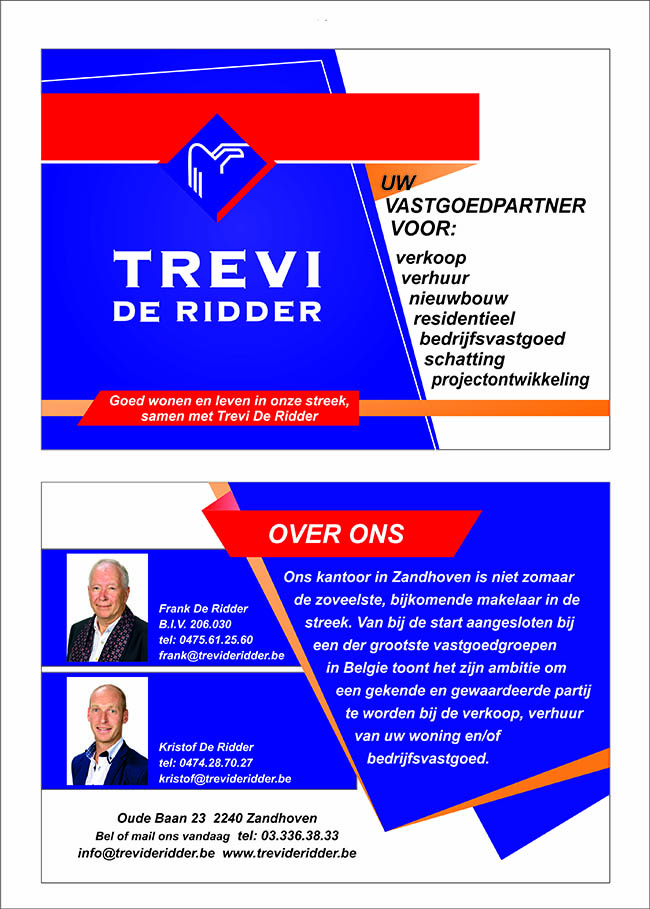 TREVI
DE RIDDER

UW
VASTGOEDPARTNER
VOOR:
verkoop
verhuur
nieuwbouw
residentieel
bedrijfsvastgoed
schatting
projectontwikkeling

Goed wonen en leven in onze streek, samen met Trevi De Ridder

OVER ONS

Frank De Ridder
B.I.V. 206.030
tel: 0475.61.25.60
frank@trevideridder.be

Kristof De Ridder
tel: 0474.28.70.27
kristof@trevideridder.be

Ons kantoor in Zandhoven is niet zomaar de zoveelste, bijkomende makelaar in de streek. Van bij de start aangesloten bij een der grootste vastgoedgroepen in Belgie toont het zijn ambitie om een gekende en gewaardeerde partij te worden bij de verkoop, verhuur van uw woning en/of bedrijfsvastgoed.

Oude Baan 23 2240 Zandhoven
Bel of mail ons vandaag tel: 03.336.38.33
info@trevideridder.be www.trevideridder.be